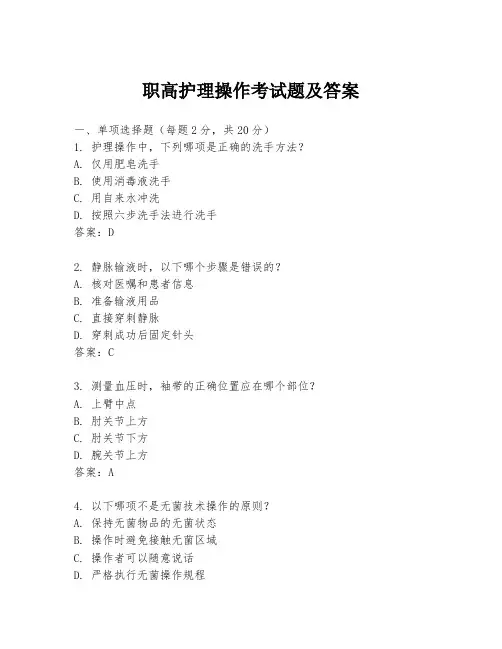 职高护理操作考试题及答案

一、单项选择题（每题2分，共20分）

1. 护理操作中，下列哪项是正确的洗手方法？
A. 仅用肥皂洗手
B. 使用消毒液洗手
C. 用自来水冲洗
D. 按照六步洗手法进行洗手
答案：D

2. 静脉输液时，以下哪个步骤是错误的？
A. 核对医嘱和患者信息
B. 准备输液用品
C. 直接穿刺静脉
D. 穿刺成功后固定针头
答案：C

3. 测量血压时，袖带的正确位置应在哪个部位？
A. 上臂中点
B. 肘关节上方
C. 肘关节下方
D. 腕关节上方
答案：A

4. 以下哪项不是无菌技术操作的原则？
A. 保持无菌物品的无菌状态
B. 操作时避免接触无菌区域
C. 操作者可以随意说话
D. 严格执行无菌操作规程